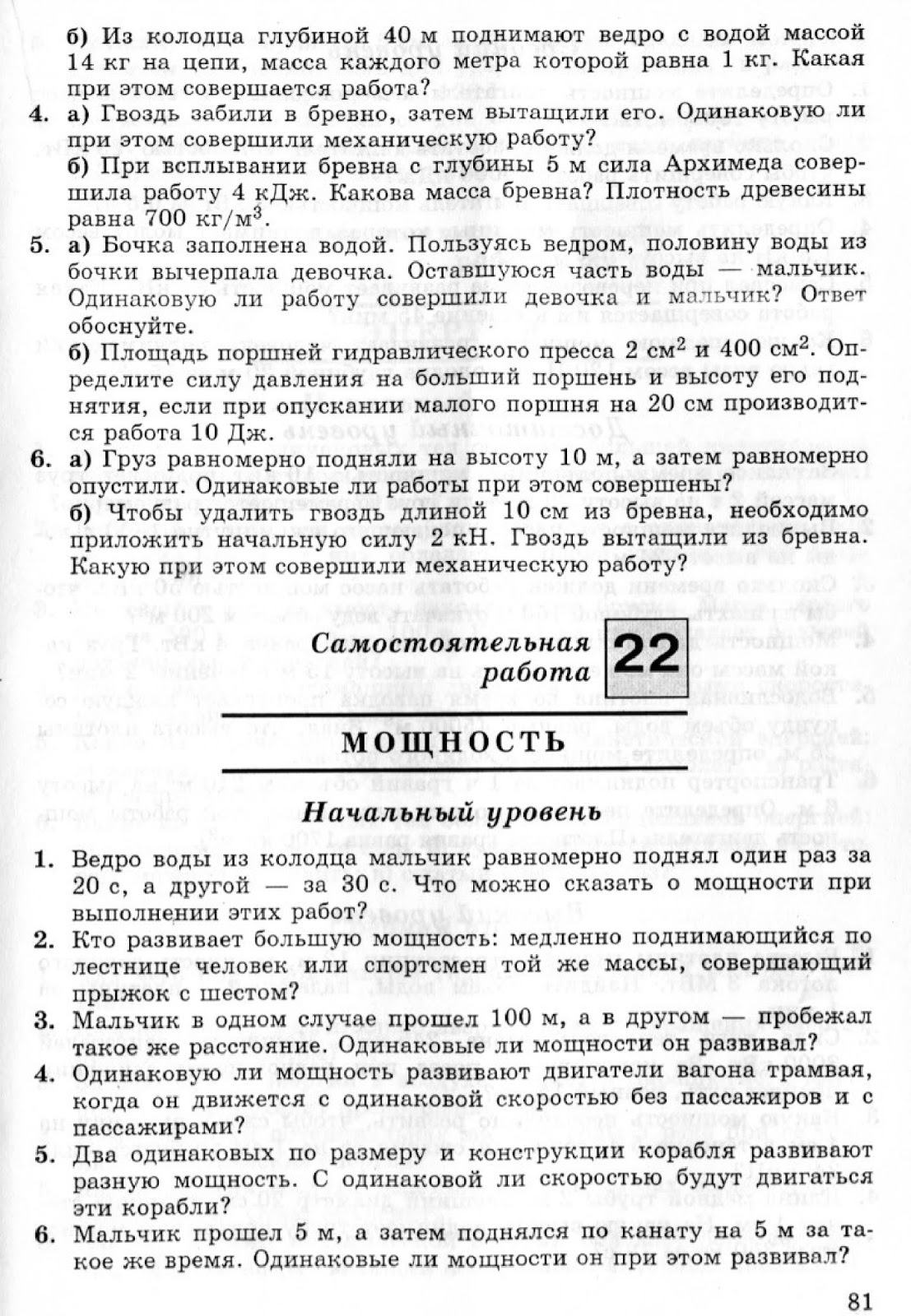 б) Из колодца глубиной 40 м поднимают ведро с водой массой 14 кг на цепи, масса каждого метра которой равна 1 кг. Какая при этом совершается работа?

4. а) Гвоздь забили в бревно, затем вытащили его. Одинаковую ли при этом совершили механическую работу?
б) При всплывании бревна с глубины 5 м сила Архимеда совершила работу 4 кДж. Какова масса бревна? Плотность древесины равна 700 кг/м$^3$.

5. а) Бочка заполнена водой. Пользуясь ведром, половину воды из бочки вычерпала девочка. Оставшуюся часть воды — мальчик. Одинаковую ли работу совершили девочка и мальчик? Ответ обоснуйте.
б) Площадь поршней гидравлического пресса 2 см$^2$ и 400 см$^2$. Определите силу давления на больший поршень и высоту его поднятия, если при опускании малого поршня на 20 см производится работа 10 Дж.

6. а) Груз равномерно подняли на высоту 10 м, а затем равномерно опустили. Одинаковые ли работы при этом совершены?
б) Чтобы удалить гвоздь длиной 10 см из бревна, необходимо приложить начальную силу 2 кН. Гвоздь вытащили из бревна. Какую при этом совершили механическую работу?

Самостоятельная работа 22

МОЩНОСТЬ

Начальный уровень

1. Ведро воды из колодца мальчик равномерно поднял один раз за 20 с, а другой — за 30 с. Что можно сказать о мощности при выполнении этих работ?

2. Кто развивает большую мощность: медленно поднимающийся по лестнице человек или спортсмен той же массы, совершающий прыжок с шестом?

3. Мальчик в одном случае прошел 100 м, а в другом — пробежал такое же расстояние. Одинаковые ли мощности он развивал?

4. Одинаковую ли мощность развивают двигатели вагона трамвая, когда он движется с одинаковой скоростью без пассажиров и с пассажирами?

5. Два одинаковых по размеру и конструкции корабля развивают разную мощность. С одинаковой ли скоростью будут двигаться эти корабли?

6. Мальчик прошел 5 м, а затем поднялся по канату на 5 м за такое же время. Одинаковые ли мощности он при этом развивал?

81